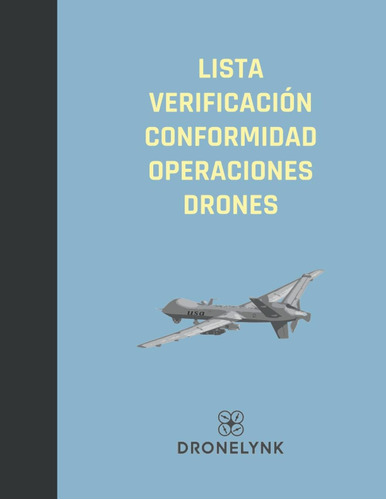 LISTA
VERIFICACIÓN
CONFORMIDAD
OPERACIONES
DRONES

USA

DRONELYNK